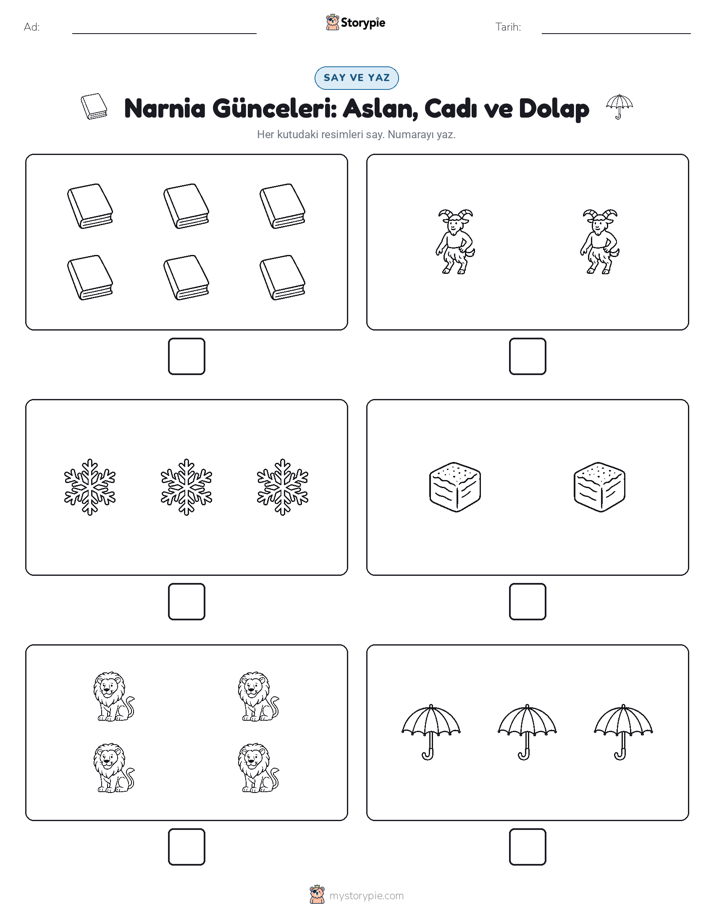 Ad:

Storypie

Tarih:

SAY VE YAZ

Narnia Günceleri: Aslan, Cadı ve Dolap

Her kutudaki resimleri say. Numarayı yaz.

mystorypie.com